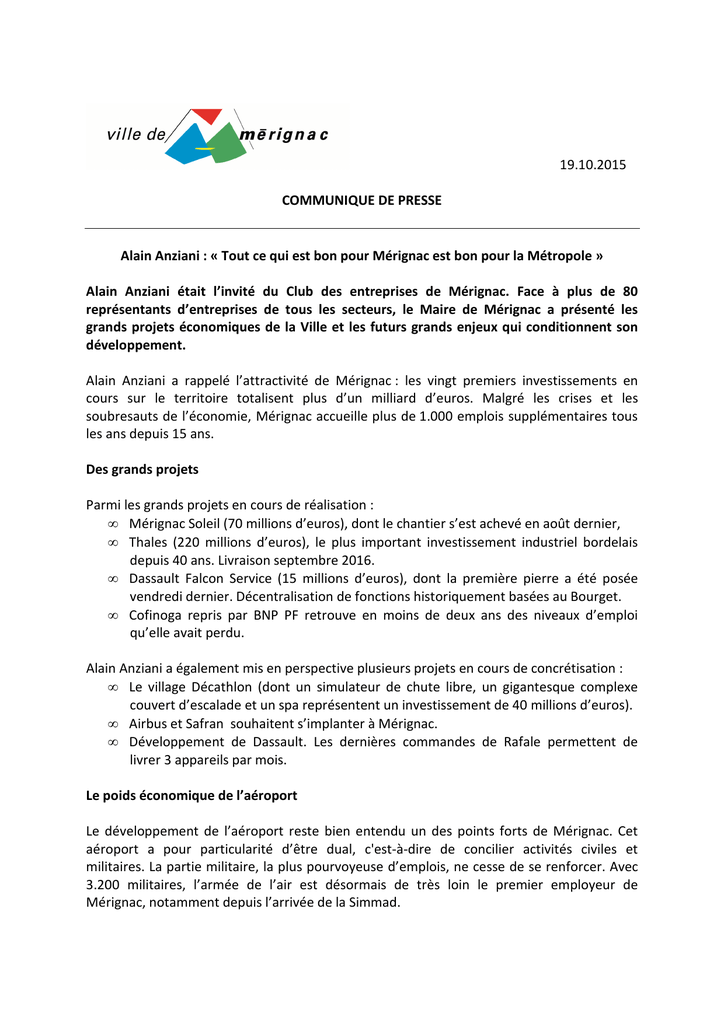 ville de mērignac

19.10.2015

COMMUNIQUE DE PRESSE

Alain Anziani : « Tout ce qui est bon pour Mérignac est bon pour la Métropole »

Alain Anziani était l'invité du Club des entreprises de Mérignac. Face à plus de 80 représentants d'entreprises de tous les secteurs, le Maire de Mérignac a présenté les grands projets économiques de la Ville et les futurs grands enjeux qui conditionnent son développement.

Alain Anziani a rappelé l'attractivité de Mérignac : les vingt premiers investissements en cours sur le territoire totalisent plus d'un milliard d'euros. Malgré les crises et les soubresauts de l'économie, Mérignac accueille plus de 1.000 emplois supplémentaires tous les ans depuis 15 ans.

Des grands projets

Parmi les grands projets en cours de réalisation :
∞ Mérignac Soleil (70 millions d'euros), dont le chantier s'est achevé en août dernier,
∞ Thales (220 millions d'euros), le plus important investissement industriel bordelais depuis 40 ans. Livraison septembre 2016.
∞ Dassault Falcon Service (15 millions d'euros), dont la première pierre a été posée vendredi dernier. Décentralisation de fonctions historiquement basées au Bourget.
∞ Cofinoga repris par BNP PF retrouve en moins de deux ans des niveaux d'emploi qu'elle avait perdu.

Alain Anziani a également mis en perspective plusieurs projets en cours de concrétisation :
∞ Le village Décathlon (dont un simulateur de chute libre, un gigantesque complexe couvert d'escalade et un spa représentent un investissement de 40 millions d'euros).
∞ Airbus et Safran souhaitent s'implanter à Mérignac.
∞ Développement de Dassault. Les dernières commandes de Rafale permettent de livrer 3 appareils par mois.

Le poids économique de l'aéroport

Le développement de l'aéroport reste bien entendu un des points forts de Mérignac. Cet aéroport a pour particularité d'être dual, c'est-à-dire de concilier activités civiles et militaires. La partie militaire, la plus pourvoyeuse d'emplois, ne cesse de se renforcer. Avec 3.200 militaires, l'armée de l'air est désormais de très loin le premier employeur de Mérignac, notamment depuis l'arrivée de la Simmad.